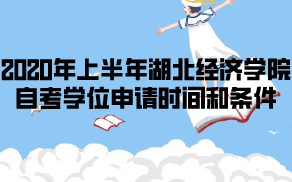 2020年上半年湖北经济学院自考学位申请时间和条件